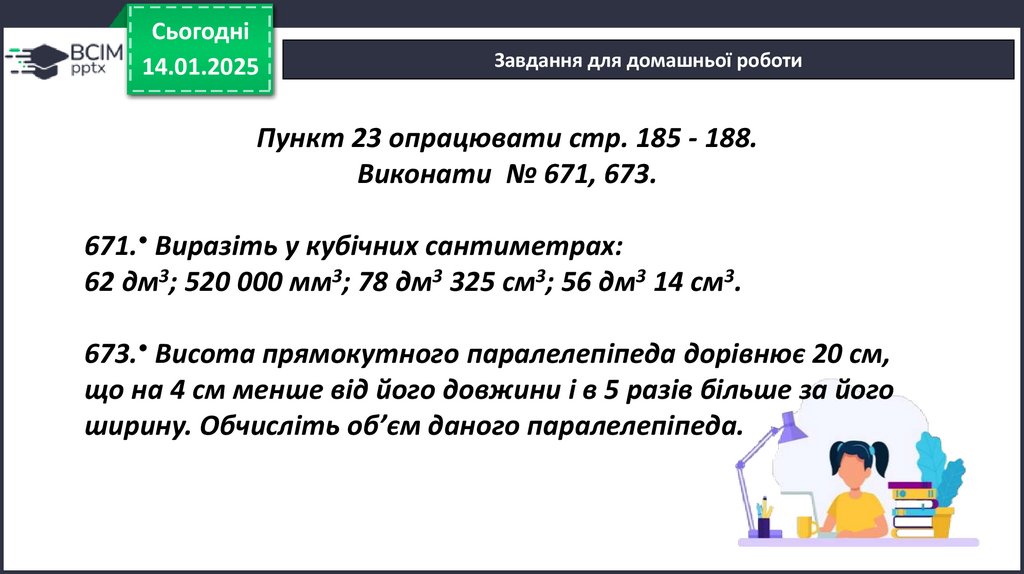 ВСІМ pptx

Сьогодні 14.01.2025

Завдання для домашньої роботи

Пункт 23 опрацювати стр. 185 - 188.
Виконати № 671, 673.

671.• Виразіть у кубічних сантиметрах:
62 дм$^3$; 520 000 мм$^3$; 78 дм$^3$ 325 см$^3$; 56 дм$^3$ 14 см$^3$.

673.• Висота прямокутного паралелепіпеда дорівнює 20 см, що на 4 см менше від його довжини і в 5 разів більше за його ширину. Обчисліть об'єм даного паралелепіпеда.